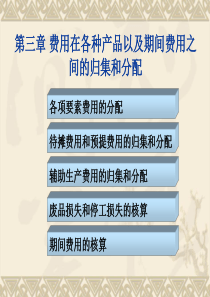 第三章 费用在各种产品以及期间费用之间的归集和分配

各项要素费用的分配

待摊费用和预提费用的归集和分配

辅助生产费用的归集和分配

废品损失和停工损失的核算

期间费用的核算